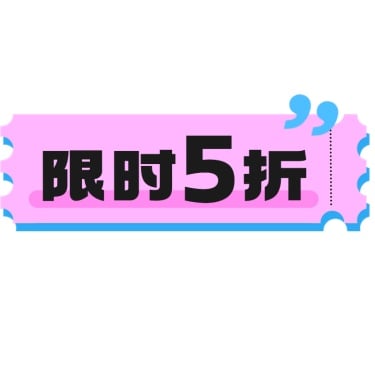 限时5折